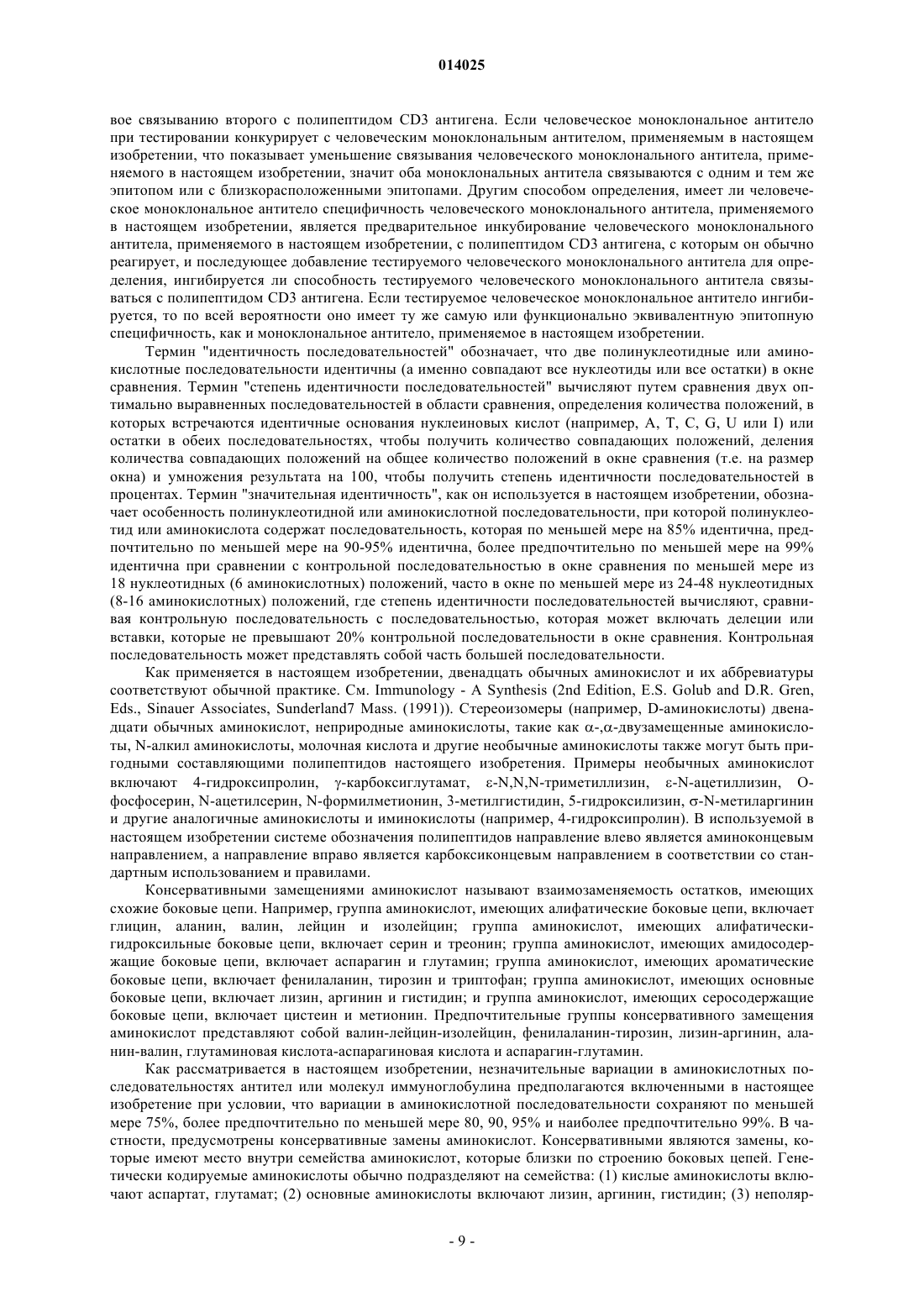 014025

вое связыванию второго с полипептидом CD3 антигена. Если человеческое моноклональное антитело при тестировании конкурирует с человеческим моноклональным антителом, применяемым в настоящем изобретении, что показывает уменьшение связывания человеческого моноклонального антитела, применяемого в настоящем изобретении, значит оба моноклональных антитела связываются с одним и тем же эпитопом или с близкорасположенными эпитопами. Другим способом определения, имеет ли человеческое моноклональное антитело специфичность человеческого моноклонального антитела, применяемого в настоящем изобретении, является предварительное инкубирование человеческого моноклонального антитела, применяемого в настоящем изобретении, с полипептидом CD3 антигена, с которым он обычно реагирует, и последующее добавление тестируемого человеческого моноклонального антитела для определения, ингибируется ли способность тестируемого человеческого моноклонального антитела связываться с полипептидом CD3 антигена. Если тестируемое человеческое моноклональное антитело ингибируется, то по всей вероятности оно имеет ту же самую или функционально эквивалентную эпитопную специфичность, как и моноклональное антитело, применяемое в настоящем изобретении.

Термин "идентичность последовательностей" обозначает, что две полинуклеотидные или аминокислотные последовательности идентичны (а именно совпадают все нуклеотиды или все остатки) в окне сравнения. Термин "степень идентичности последовательностей" вычисляют путем сравнения двух оптимально выравненных последовательностей в области сравнения, определения количества положений, в которых встречаются идентичные основания нуклеиновых кислот (например, A, T, C, G, U или I) или остатки в обеих последовательностях, чтобы получить количество совпадающих положений, деления количества совпадающих положений на общее количество положений в окне сравнения (т.е. на размер окна) и умножения результата на 100, чтобы получить степень идентичности последовательностей в процентах. Термин "значительная идентичность", как он используется в настоящем изобретении, обозначает особенность полинуклеотидной или аминокислотной последовательности, при которой полинуклеотид или аминокислота содержат последовательность, которая по меньшей мере на 85% идентична, предпочтительно по меньшей мере на 90-95% идентична, более предпочтительно по меньшей мере на 99% идентична при сравнении с контрольной последовательностью в окне сравнения по меньшей мере из 18 нуклеотидных (6 аминокислотных) положений, часто в окне по меньшей мере из 24-48 нуклеотидных (8-16 аминокислотных) положений, где степень идентичности последовательностей вычисляют, сравнивая контрольную последовательность с последовательностью, которая может включать делеции или вставки, которые не превышают 20% контрольной последовательности в окне сравнения. Контрольная последовательность может представлять собой часть большей последовательности.

Как применяется в настоящем изобретении, двенадцать обычных аминокислот и их аббревиатуры соответствуют обычной практике. См. Immunology - A Synthesis (2nd Edition, E.S. Golub and D.R. Gren, Eds., Sinauer Associates, Sunderland7 Mass. (1991)). Стереоизомеры (например, D-аминокислоты) двенадцати обычных аминокислот, неприродные аминокислоты, такие как α-,α-двузамещенные аминокислоты, N-алкил аминокислоты, молочная кислота и другие необычные аминокислоты также могут быть пригодными составляющими полипептидов настоящего изобретения. Примеры необычных аминокислот включают 4-гидроксипролин, γ-карбоксиглутамат, ε-N,N,N-триметиллизин, ε-N-ацетиллизин, O-фосфосерин, N-ацетилсерин, N-формилметионин, 3-метилгистидин, 5-гидроксилизин, σ-N-метиларгинин и другие аналогичные аминокислоты и иминокислоты (например, 4-гидроксипролин). В используемой в настоящем изобретении системе обозначения полипептидов направление влево является аминоконцевым направлением, а направление вправо является карбоксиконцевым направлением в соответствии со стандартным использованием и правилами.

Консервативными замещениями аминокислот называют взаимозаменяемость остатков, имеющих схожие боковые цепи. Например, группа аминокислот, имеющих алифатические боковые цепи, включает глицин, аланин, валин, лейцин и изолейцин; группа аминокислот, имеющих алифатически-гидроксильные боковые цепи, включает серин и треонин; группа аминокислот, имеющих амидосодержащие боковые цепи, включает аспарагин и глутамин; группа аминокислот, имеющих ароматические боковые цепи, включает фенилаланин, тирозин и триптофан; группа аминокислот, имеющих основные боковые цепи, включает лизин, аргинин и гистидин; и группа аминокислот, имеющих серосодержащие боковые цепи, включает цистеин и метионин. Предпочтительные группы консервативного замещения аминокислот представляют собой валин-лейцин-изолейцин, фенилаланин-тирозин, лизин-аргинин, аланин-валин, глутаминовая кислота-аспарагиновая кислота и аспарагин-глутамин.

Как рассматривается в настоящем изобретении, незначительные вариации в аминокислотных последовательностях антител или молекул иммуноглобулина предполагаются включенными в настоящее изобретение при условии, что вариации в аминокислотной последовательности сохраняют по меньшей мере 75%, более предпочтительно по меньшей мере 80, 90, 95% и наиболее предпочтительно 99%. В частности, предусмотрены консервативные замены аминокислот. Консервативными являются замены, которые имеют место внутри семейства аминокислот, которые близки по строению боковых цепей. Генетически кодируемые аминокислоты обычно подразделяют на семейства: (1) кислые аминокислоты включают аспартат, глутамат; (2) основные аминокислоты включают лизин, аргинин, гистидин; (3) неполяр-

- 9 -